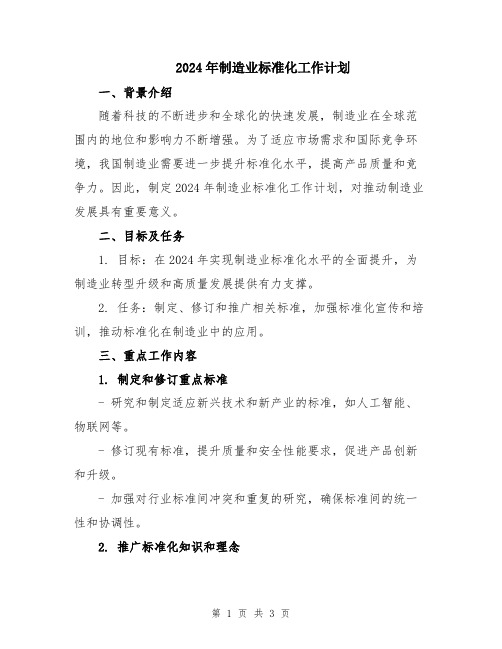 2024年制造业标准化工作计划

一、背景介绍

随着科技的不断进步和全球化的快速发展，制造业在全球范围内的地位和影响力不断增强。为了适应市场需求和国际竞争环境，我国制造业需要进一步提升标准化水平，提高产品质量和竞争力。因此，制定2024年制造业标准化工作计划，对推动制造业发展具有重要意义。

二、目标及任务

1. 目标：在2024年实现制造业标准化水平的全面提升，为制造业转型升级和高质量发展提供有力支撑。

2. 任务：制定、修订和推广相关标准，加强标准化宣传和培训，推动标准化在制造业中的应用。

三、重点工作内容

1. 制定和修订重点标准

- 研究和制定适应新兴技术和新产业的标准，如人工智能、物联网等。

- 修订现有标准，提升质量和安全性能要求，促进产品创新和升级。

- 加强对行业标准间冲突和重复的研究，确保标准间的统一性和协调性。

2. 推广标准化知识和理念

第 1 页 共 3 页